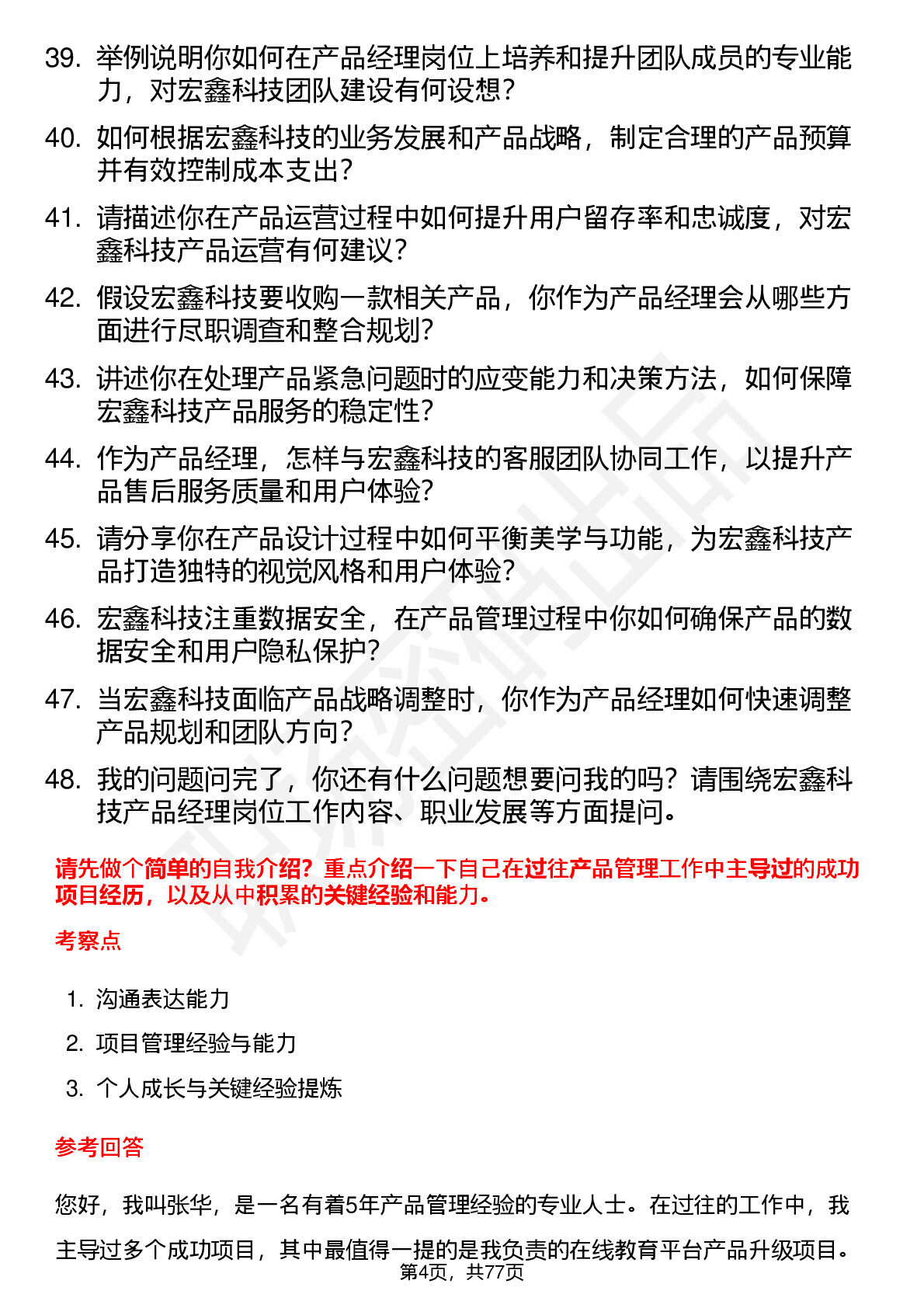 39. 举例说明你如何在产品经理岗位上培养和提升团队成员的专业能力，对宏鑫科技团队建设有何设想？

40. 如何根据宏鑫科技的业务发展和产品战略，制定合理的产品预算并有效控制成本支出？

41. 请描述你在产品运营过程中如何提升用户留存率和忠诚度，对宏鑫科技产品运营有何建议？

42. 假设宏鑫科技要收购一款相关产品，你作为产品经理会从哪些方面进行尽职调查和整合规划？

43. 讲述你在处理产品紧急问题时的应变能力和决策方法，如何保障宏鑫科技产品服务的稳定性？

44. 作为产品经理，怎样与宏鑫科技的客服团队协同工作，以提升产品售后服务质量和用户体验？

45. 请分享你在产品设计过程中如何平衡美学与功能，为宏鑫科技产品打造独特的视觉风格和用户体验？

46. 宏鑫科技注重数据安全，在产品管理过程中你如何确保产品的数据安全和用户隐私保护？

47. 当宏鑫科技面临产品战略调整时，你作为产品经理如何快速调整产品规划和团队方向？

48. 我的问题问完了，你还有什么问题想要问我的吗？请围绕宏鑫科技产品经理岗位工作内容、职业发展等方面提问。

请先做个简单的自我介绍？重点介绍一下自己在过往产品管理工作中主导过的成功项目经历，以及从中积累的关键经验和能力。

考察点

1. 沟通表达能力
2. 项目管理经验与能力
3. 个人成长与关键经验提炼

参考回答

您好，我叫张华，是一名有着5年产品管理经验的专业人士。在过往的工作中，我主导过多个成功项目，其中最值得一提的是我负责的在线教育平台产品升级项目。

第4页，共77页